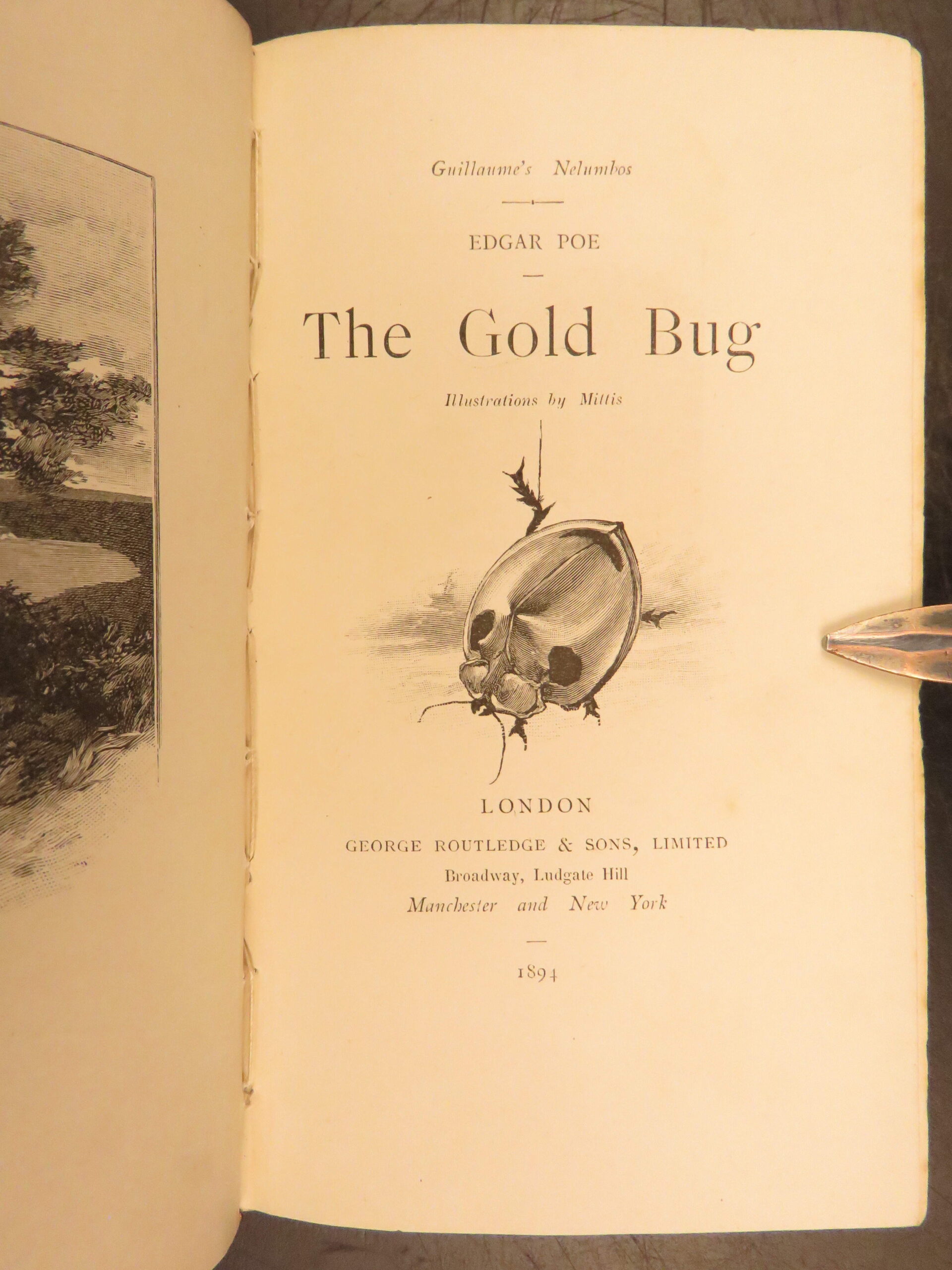 Guillaume's Nelumbos

EDGAR POE

The Gold Bug

Illustrations by Mittis

LONDON

GEORGE ROUTLEDGE & SONS, LIMITED

Broadway, Ludgate Hill

Manchester and New York

1894